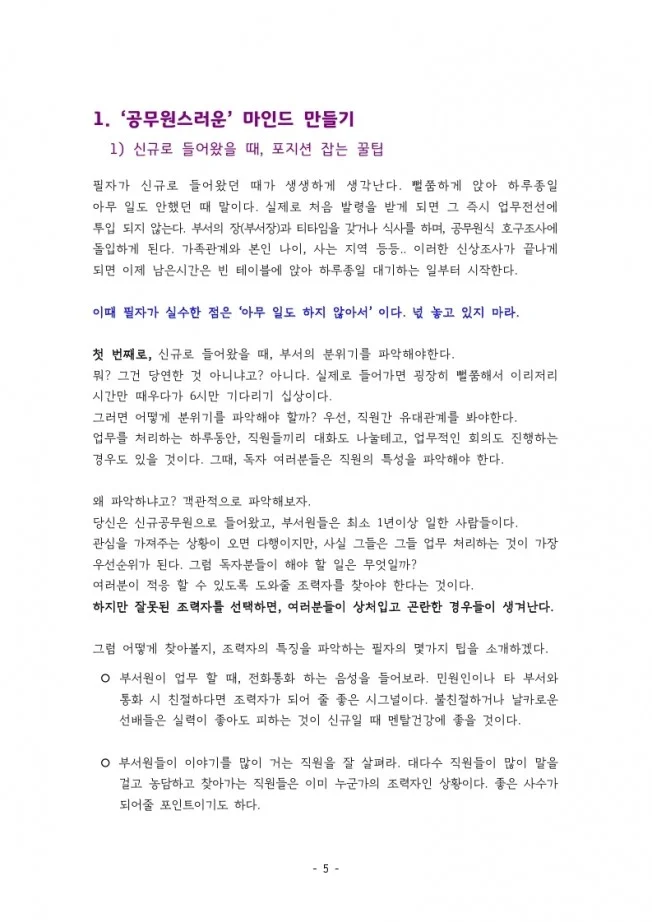 1. '공무원스러운' 마인드 만들기

1) 신규로 들어왔을 때, 포지션 잡는 꿀팁

필자가 신규로 들어왔던 때가 생생하게 생각난다. 뻘쭘하게 앉아 하루종일 아무 일도 안했던 때 말이다. 실제로 처음 발령을 받게 되면 그 즉시 업무전선에 투입 되지 않는다. 부서의 장(부서장)과 티타임을 갖거나 식사를 하며, 공무원식 호구조사에 돌입하게 된다. 가족관계와 본인 나이, 사는 지역 등등.. 이러한 신상조사가 끝나게 되면 이제 남은시간은 빈 테이블에 앉아 하루종일 대기하는 일부터 시작한다.

이때 필자가 실수한 점은 '아무 일도 하지 않아서' 이다. 넋 놓고 있지 마라.

첫 번째로, 신규로 들어왔을 때, 부서의 분위기를 파악해야한다.
뭐? 그건 당연한 것 아니냐고? 아니다. 실제로 들어가면 굉장히 뻘쭘해서 이리저리 시간만 때우다가 6시만 기다리기 십상이다.
그러면 어떻게 분위기를 파악해야 할까? 우선, 직원간 유대관계를 봐야한다.
업무를 처리하는 하루동안, 직원들끼리 대화도 나눌테고, 업무적인 회의도 진행하는 경우도 있을 것이다. 그때, 독자 여러분들은 직원의 특성을 파악해야 한다.

왜 파악하냐고? 객관적으로 파악해보자.
당신은 신규공무원으로 들어왔고, 부서원들은 최소 1년이상 일한 사람들이다.
관심을 가져주는 상황이 오면 다행이지만, 사실 그들은 그들 업무 처리하는 것이 가장 우선순위가 된다. 그럼 독자분들이 해야 할 일은 무엇일까?
여러분이 적응 할 수 있도록 도와줄 조력자를 찾아야 한다는 것이다.
하지만 잘못된 조력자를 선택하면, 여러분들이 상처입고 곤란한 경우들이 생겨난다.

그럼 어떻게 찾아볼지, 조력자의 특징을 파악하는 필자의 몇가지 팁을 소개하겠다.

○ 부서원이 업무 할 때, 전화통화 하는 음성을 들어보라. 민원인이나 타 부서와 통화 시 친절하다면 조력자가 되어 줄 좋은 시그널이다. 불친절하거나 날카로운 선배들은 실력이 좋아도 피하는 것이 신규일 때 멘탈건강에 좋을 것이다.

○ 부서원들이 이야기를 많이 거는 직원을 잘 살펴라. 대다수 직원들이 많이 말을 걸고 농담하고 찾아가는 직원들은 이미 누군가의 조력자인 상황이다. 좋은 사수가 되어줄 포인트이기도 하다.

- 5 -